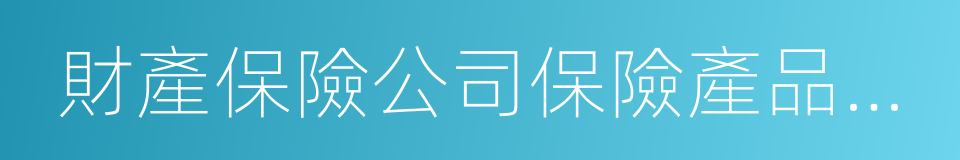 財產保險公司保險產品...